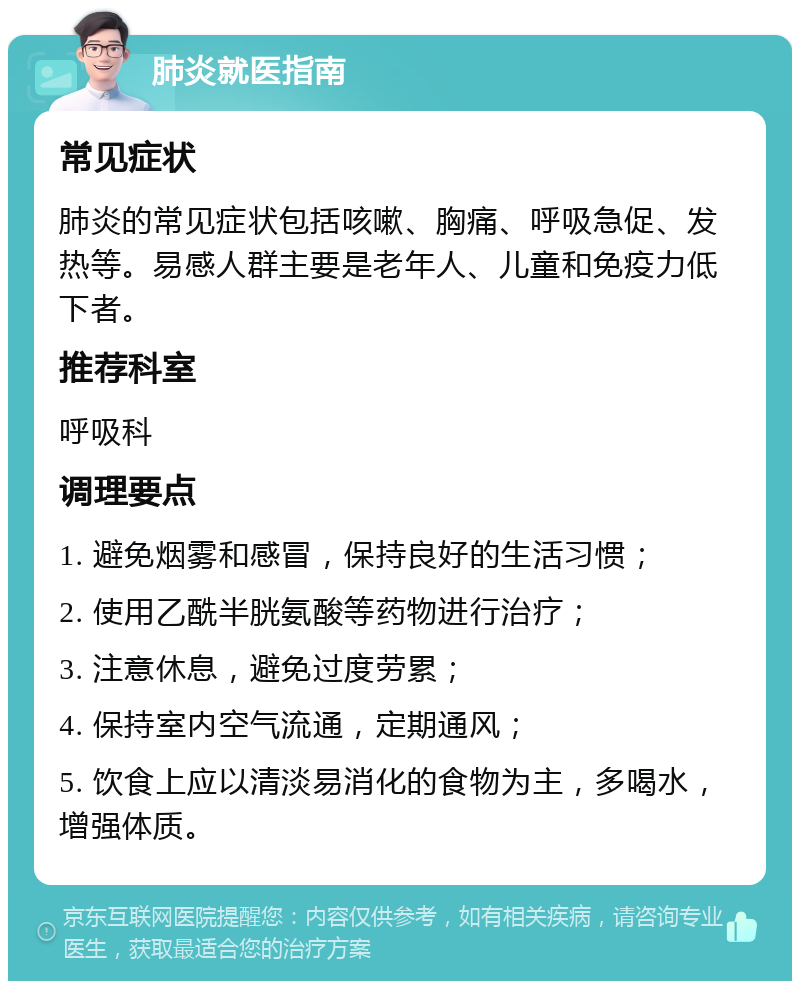 肺炎就医指南

常见症状

肺炎的常见症状包括咳嗽、胸痛、呼吸急促、发热等。易感人群主要是老年人、儿童和免疫力低下者。

推荐科室

呼吸科

调理要点

1. 避免烟雾和感冒，保持良好的生活习惯；

2. 使用乙酰半胱氨酸等药物进行治疗；

3. 注意休息，避免过度劳累；

4. 保持室内空气流通，定期通风；

5. 饮食上应以清淡易消化的食物为主，多喝水，增强体质。

京东互联网医院提醒您：内容仅供参考，如有相关疾病，请咨询专业医生，获取最适合您的治疗方案